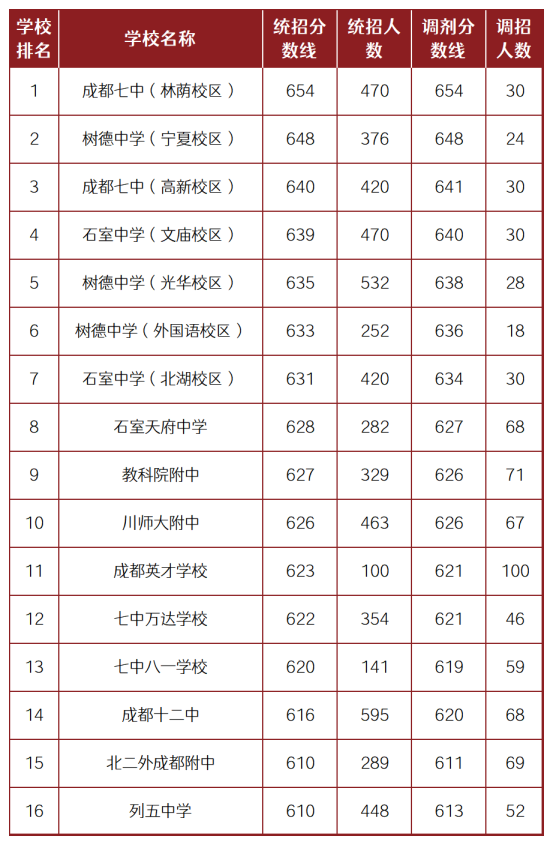 | 学校排名 | 学校名称 | 统招分数线 | 统招人数 | 调剂分数线 | 调招人数 |
|---|---|---|---|---|---|
| 1 | 成都七中（林荫校区） | 654 | 470 | 654 | 30 |
| 2 | 树德中学（宁夏校区） | 648 | 376 | 648 | 24 |
| 3 | 成都七中（高新校区） | 640 | 420 | 641 | 30 |
| 4 | 石室中学（文庙校区） | 639 | 470 | 640 | 30 |
| 5 | 树德中学（光华校区） | 635 | 532 | 638 | 28 |
| 6 | 树德中学（外国语校区） | 633 | 252 | 636 | 18 |
| 7 | 石室中学（北湖校区） | 631 | 420 | 634 | 30 |
| 8 | 石室天府中学 | 628 | 282 | 627 | 68 |
| 9 | 教科院附中 | 627 | 329 | 626 | 71 |
| 10 | 川师大附中 | 626 | 463 | 626 | 67 |
| 11 | 成都英才学校 | 623 | 100 | 621 | 100 |
| 12 | 七中万达学校 | 622 | 354 | 621 | 46 |
| 13 | 七中八一学校 | 620 | 141 | 619 | 59 |
| 14 | 成都十二中 | 616 | 595 | 620 | 68 |
| 15 | 北二外成都附中 | 610 | 289 | 611 | 69 |
| 16 | 列五中学 | 610 | 448 | 613 | 52 |